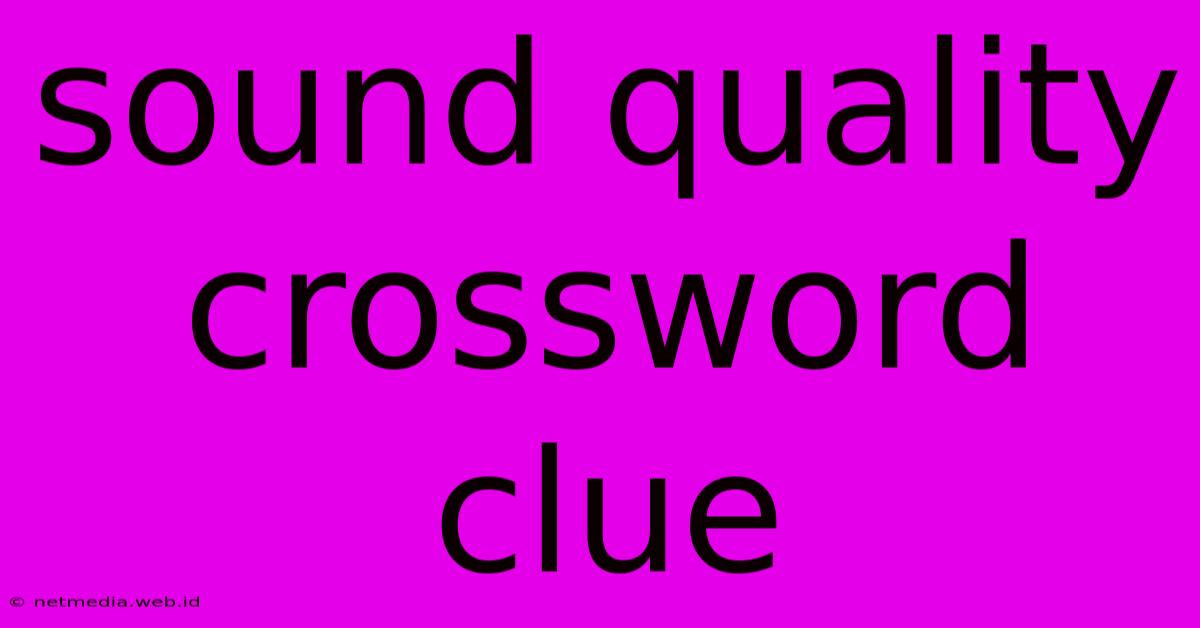 sound quality crossword clue

© netmedia.web.id